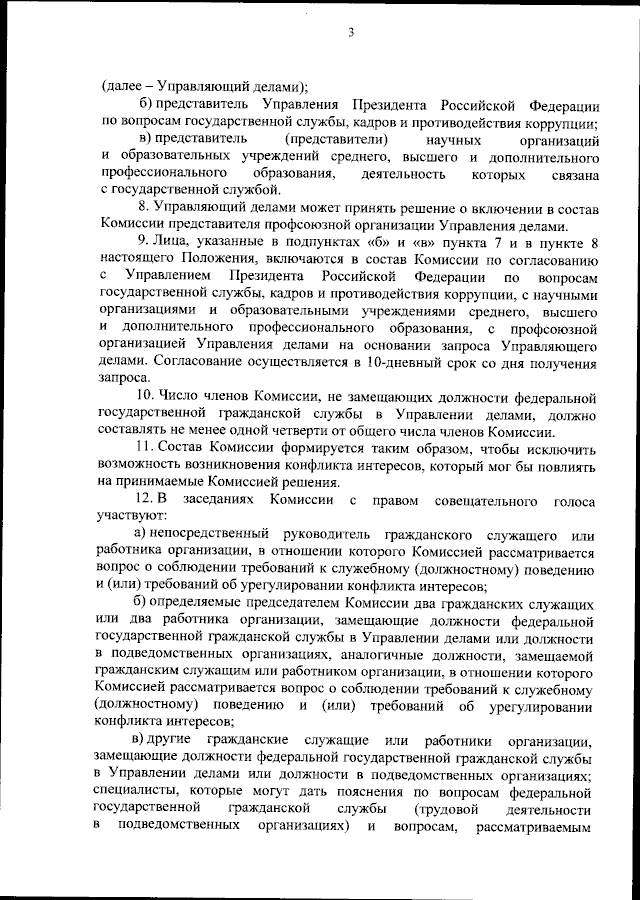 3

(далее – Управляющий делами);

б) представитель Управления Президента Российской Федерации по вопросам государственной службы, кадров и противодействия коррупции;

в) представитель (представители) научных организаций и образовательных учреждений среднего, высшего и дополнительного профессионального образования, деятельность которых связана с государственной службой.

8. Управляющий делами может принять решение о включении в состав Комиссии представителя профсоюзной организации Управления делами.

9. Лица, указанные в подпунктах «б» и «в» пункта 7 и в пункте 8 настоящего Положения, включаются в состав Комиссии по согласованию с Управлением Президента Российской Федерации по вопросам государственной службы, кадров и противодействия коррупции, с научными организациями и образовательными учреждениями среднего, высшего и дополнительного профессионального образования, с профсоюзной организацией Управления делами на основании запроса Управляющего делами. Согласование осуществляется в 10-дневный срок со дня получения запроса.

10. Число членов Комиссии, не замещающих должности федеральной государственной гражданской службы в Управлении делами, должно составлять не менее одной четверти от общего числа членов Комиссии.

11. Состав Комиссии формируется таким образом, чтобы исключить возможность возникновения конфликта интересов, который мог бы повлиять на принимаемые Комиссией решения.

12. В заседаниях Комиссии с правом совещательного голоса участвуют:

а) непосредственный руководитель гражданского служащего или работника организации, в отношении которого Комиссией рассматривается вопрос о соблюдении требований к служебному (должностному) поведению и (или) требований об урегулировании конфликта интересов;

б) определяемые председателем Комиссии два гражданских служащих или два работника организации, замещающие должности федеральной государственной гражданской службы в Управлении делами или должности в подведомственных организациях, аналогичные должности, замещаемой гражданским служащим или работником организации, в отношении которого Комиссией рассматривается вопрос о соблюдении требований к служебному (должностному) поведению и (или) требований об урегулировании конфликта интересов;

в) другие гражданские служащие или работники организации, замещающие должности федеральной государственной гражданской службы в Управлении делами или должности в подведомственных организациях; специалисты, которые могут дать пояснения по вопросам федеральной государственной гражданской службы (трудовой деятельности в подведомственных организациях) и вопросам, рассматриваемым